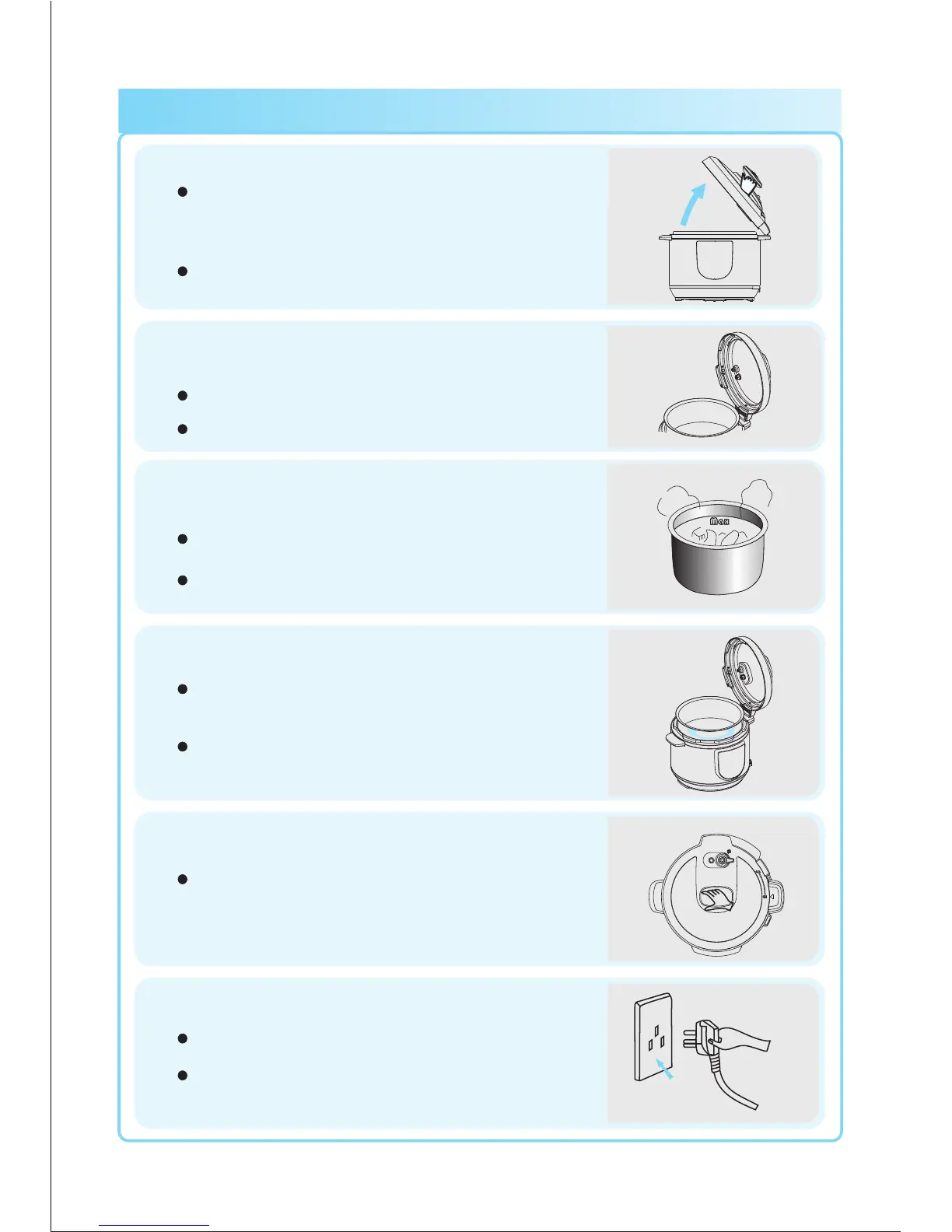 Max